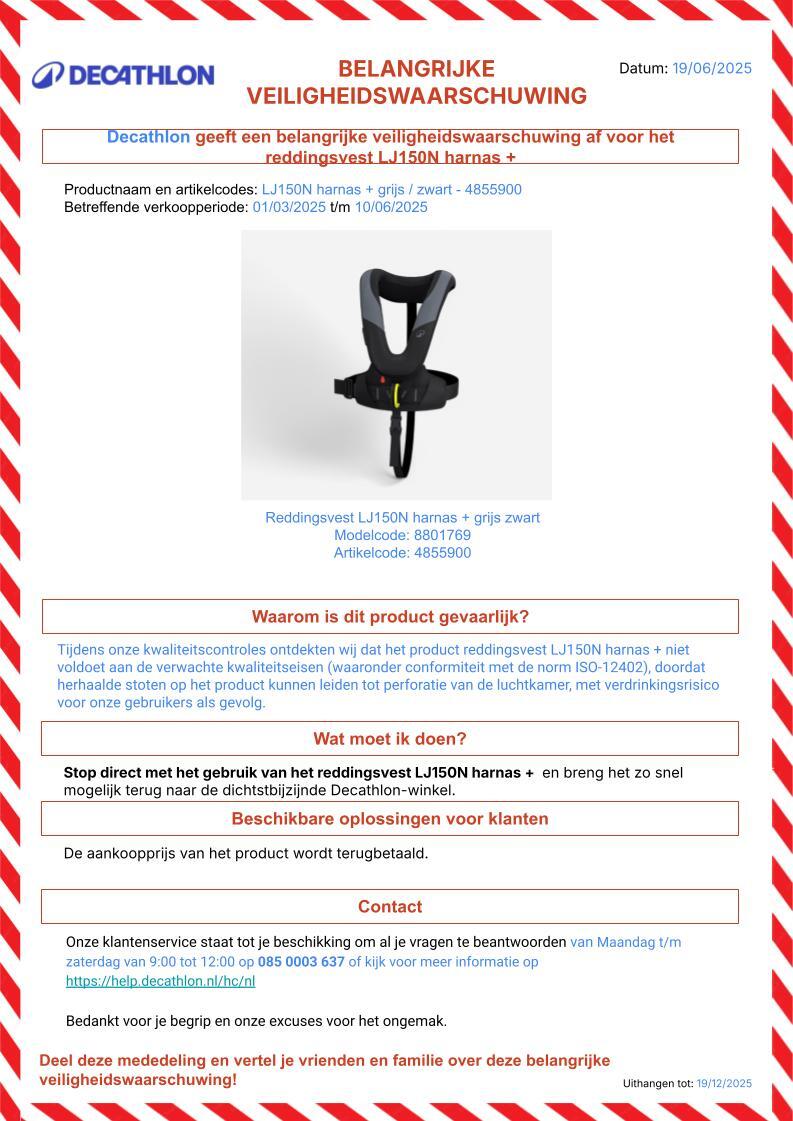 DECATHLON

BELANGRIJKE VEILIGHEIDSWAARSCHUWING

Datum: 19/06/2025

Decathlon geeft een belangrijke veiligheidswaarschuwing af voor het reddingsvest LJ150N harnas +

Productnaam en artikelcodes: LJ150N harnas + grijs / zwart - 4855900
Betreffende verkoopperiode: 01/03/2025 t/m 10/06/2025

Reddingsvest LJ150N harnas + grijs zwart
Modelcode: 8801769
Artikelcode: 4855900

Waarom is dit product gevaarlijk?

Tijdens onze kwaliteitscontroles ontdekten wij dat het product reddingsvest LJ150N harnas + niet voldoet aan de verwachte kwaliteitseisen (waaronder conformiteit met de norm ISO-12402), doordat herhaalde stoten op het product kunnen leiden tot perforatie van de luchtkamer, met verdrinkingsrisico voor onze gebruikers als gevolg.

Wat moet ik doen?

Stop direct met het gebruik van het reddingsvest LJ150N harnas + en breng het zo snel mogelijk terug naar de dichtstbijzijnde Decathlon-winkel.

Beschikbare oplossingen voor klanten

De aankoopprijs van het product wordt terugbetaald.

Contact

Onze klantenservice staat tot je beschikking om al je vragen te beantwoorden van Maandag t/m zaterdag van 9:00 tot 12:00 op 085 0003 637 of kijk voor meer informatie op https://help.decathlon.nl/hc/nl

Bedankt voor je begrip en onze excuses voor het ongemak.

Deel deze mededeling en vertel je vrienden en familie over deze belangrijke veiligheidswaarschuwing!

Uithangen tot: 19/12/2025